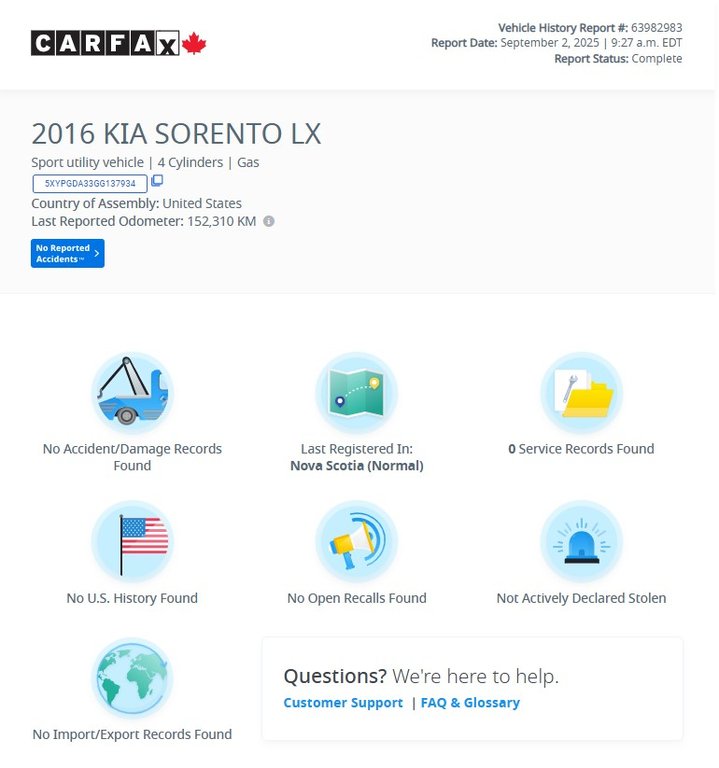 CARFAX

Vehicle History Report #: 63982983
Report Date: September 2, 2025 | 9:27 a.m. EDT
Report Status: Complete

2016 KIA SORENTO LX

Sport utility vehicle | 4 Cylinders | Gas

5XYPGDA33GG137934

Country of Assembly: United States

Last Reported Odometer: 152,310 KM

No Reported Accidents™

No Accident/Damage Records Found

Last Registered In: Nova Scotia (Normal)

0 Service Records Found

No U.S. History Found

No Open Recalls Found

Not Actively Declared Stolen

No Import/Export Records Found

Questions? We're here to help.

Customer Support | FAQ & Glossary